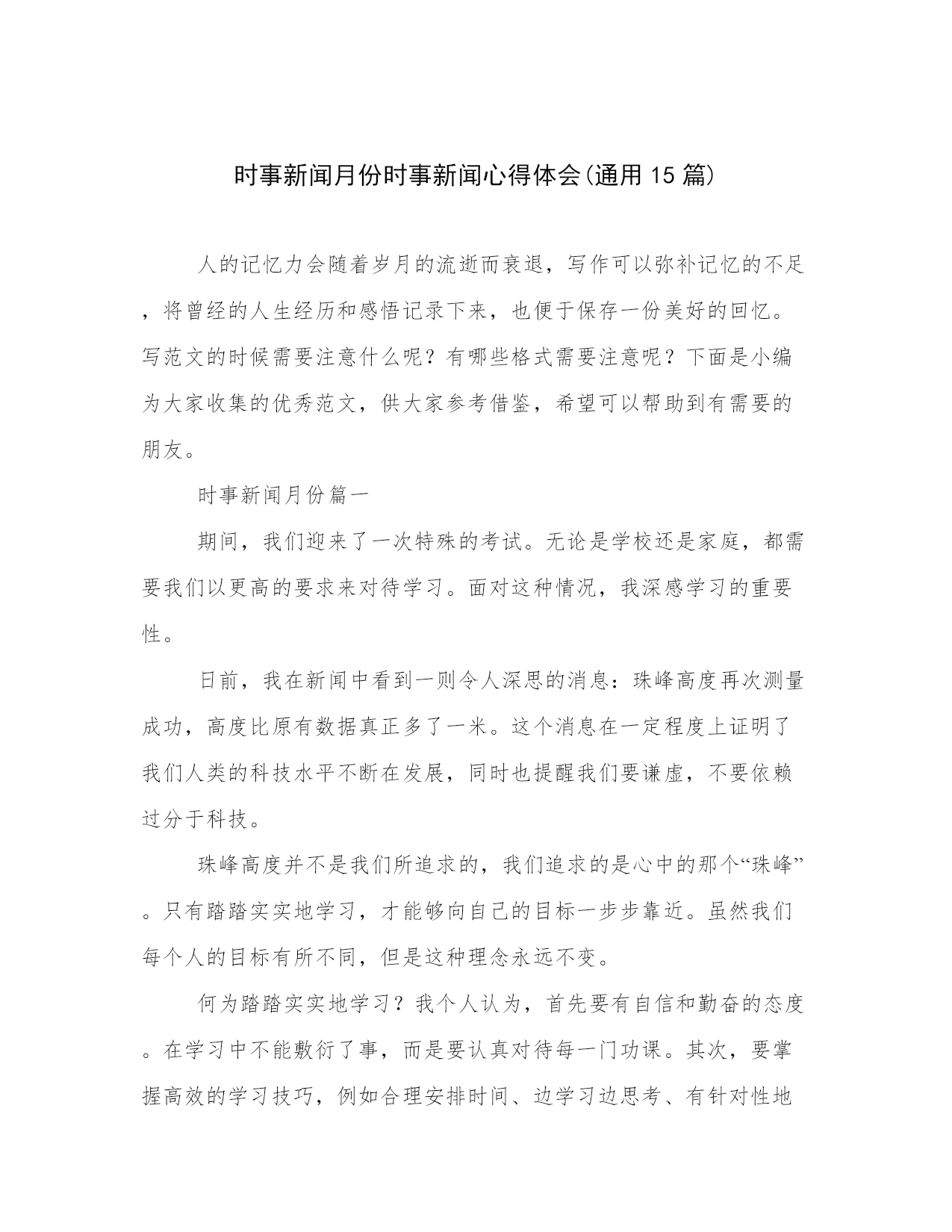 时事新闻月份时事新闻心得体会(通用 15 篇)

人的记忆力会随着岁月的流逝而衰退，写作可以弥补记忆的不足，将曾经的人生经历和感悟记录下来，也便于保存一份美好的回忆。写范文的时候需要注意什么呢？有哪些格式需要注意呢？下面是小编为大家收集的优秀范文，供大家参考借鉴，希望可以帮助到有需要的朋友。

时事新闻月份篇一

期间，我们迎来了一次特殊的考试。无论是学校还是家庭，都需要我们以更高的要求来对待学习。面对这种情况，我深感学习的重要性。

日前，我在新闻中看到一则令人深思的消息：珠峰高度再次测量成功，高度比原有数据真正多了一米。这个消息在一定程度上证明了我们人类的科技水平不断在发展，同时也提醒我们要谦虚，不要依赖过分于科技。

珠峰高度并不是我们所追求的，我们追求的是心中的那个“珠峰”。只有踏踏实实地学习，才能够向自己的目标一步步靠近。虽然我们每个人的目标有所不同，但是这种理念永远不变。

何为踏踏实实地学习？我个人认为，首先要有自信和勤奋的态度。在学习中不能敷衍了事，而是要认真对待每一门功课。其次，要掌握高效的学习技巧，例如合理安排时间、边学习边思考、有针对性地